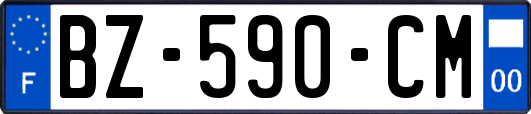 F
BZ-590-CM
00